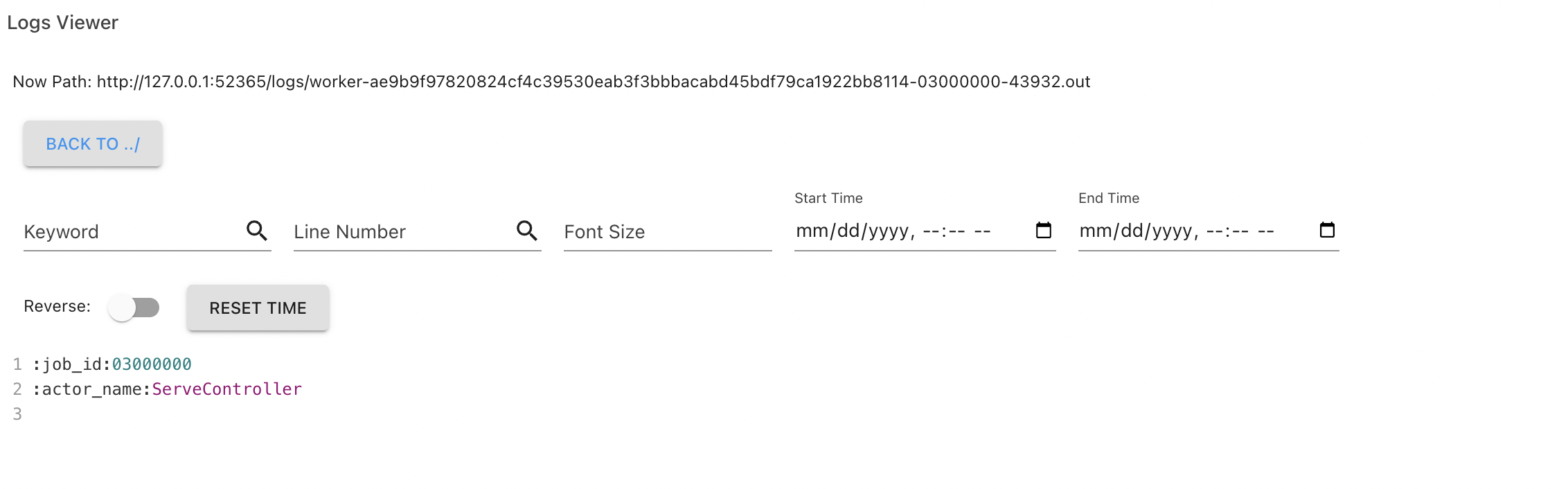 Logs Viewer

Now Path: http://127.0.0.1:52365/logs/worker-ae9b9f97820824cf4c39530eab3f3bbbacabd45bdf79ca1922bb8114-03000000-43932.out

BACK TO ../

Keyword

Line Number

Font Size

Start Time
mm/dd/yyyy, --:-- --

End Time
mm/dd/yyyy, --:-- --

Reverse:

RESET TIME

1 :job_id:03000000
2 :actor_name:ServeController
3